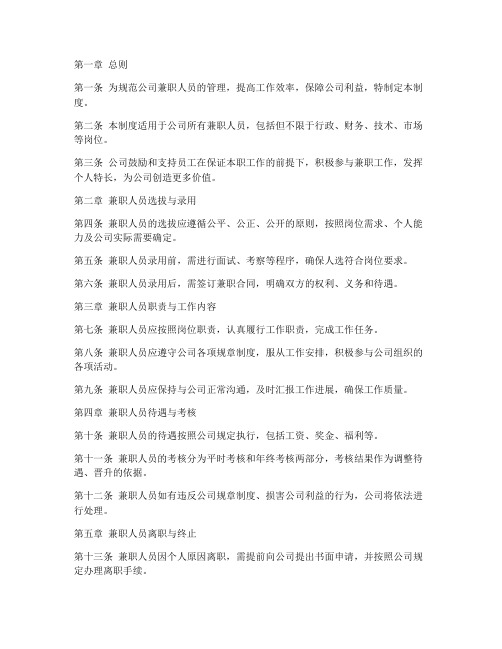 第一章 总则

第一条 为规范公司兼职人员的管理，提高工作效率，保障公司利益，特制定本制度。

第二条 本制度适用于公司所有兼职人员，包括但不限于行政、财务、技术、市场等岗位。

第三条 公司鼓励和支持员工在保证本职工作的前提下，积极参与兼职工作，发挥个人特长，为公司创造更多价值。

第二章 兼职人员选拔与录用

第四条 兼职人员的选拔应遵循公平、公正、公开的原则，按照岗位需求、个人能力及公司实际需要确定。

第五条 兼职人员录用前，需进行面试、考察等程序，确保人选符合岗位要求。

第六条 兼职人员录用后，需签订兼职合同，明确双方的权利、义务和待遇。

第三章 兼职人员职责与工作内容

第七条 兼职人员应按照岗位职责，认真履行工作职责，完成工作任务。

第八条 兼职人员应遵守公司各项规章制度，服从工作安排，积极参与公司组织的各项活动。

第九条 兼职人员应保持与公司正常沟通，及时汇报工作进展，确保工作质量。

第四章 兼职人员待遇与考核

第十条 兼职人员的待遇按照公司规定执行，包括工资、奖金、福利等。

第十一条 兼职人员的考核分为平时考核和年终考核两部分，考核结果作为调整待遇、晋升的依据。

第十二条 兼职人员如有违反公司规章制度、损害公司利益的行为，公司将依法进行处理。

第五章 兼职人员离职与终止

第十三条 兼职人员因个人原因离职，需提前向公司提出书面申请，并按照公司规定办理离职手续。